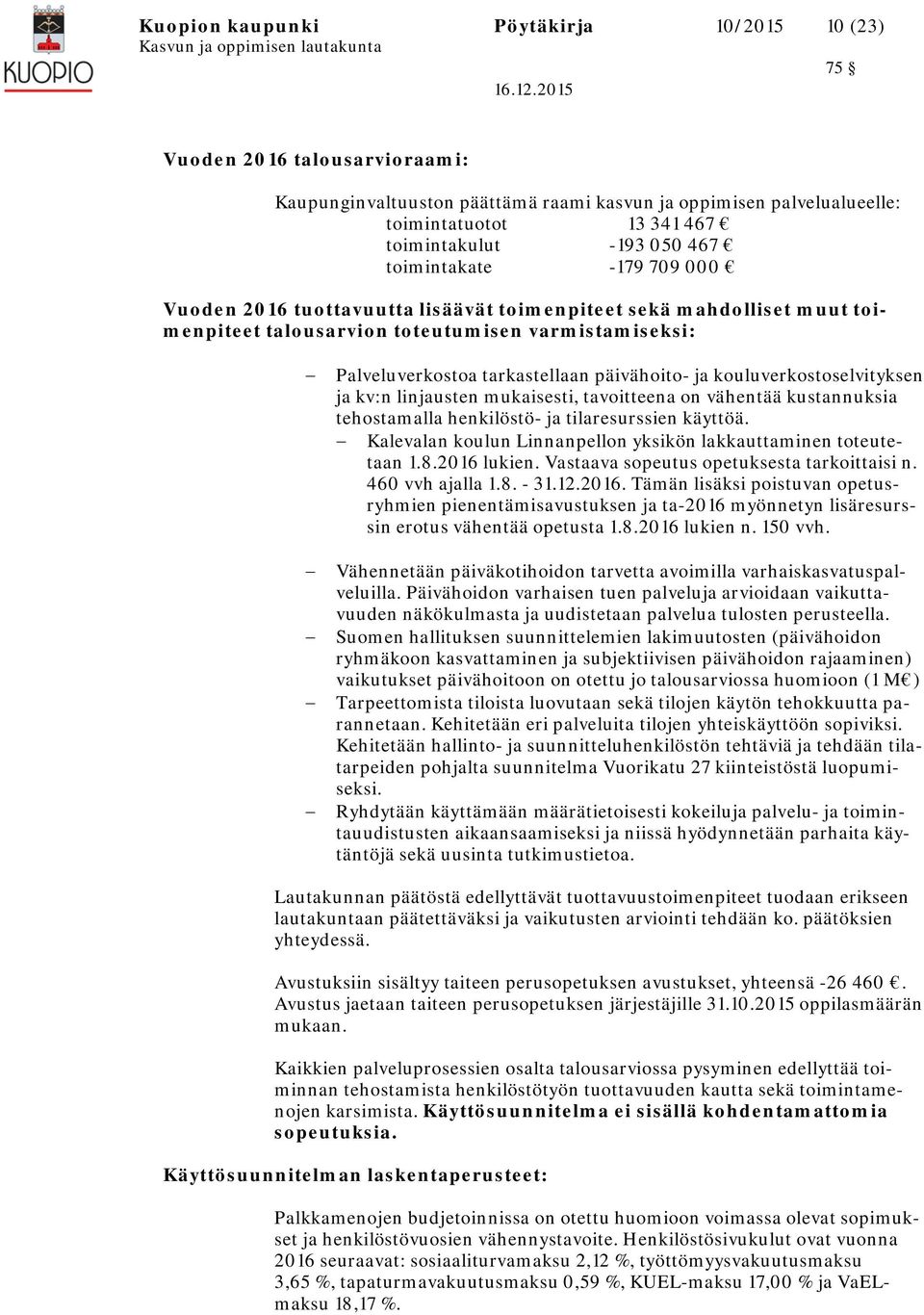 KUOPIO

Kuopion kaupunki
Kasvun ja oppimisen lautakunta

Pöytäkirja

10/2015

10 (23)

75 §

16.12.2015

Vuoden 2016 talousarvioraami:

Kaupunginvaltuuston päättämä raami kasvun ja oppimisen palvelualueelle:
toimintatuotot 13 341 467 €
toimintakulut -193 050 467 €
toimintakate -179 709 000 €

Vuoden 2016 tuottavuutta lisäävät toimenpiteet sekä mahdolliset muut toimenpiteet talousarvion toteutumisen varmistamiseksi:

– Palveluverkostoa tarkastellaan päivähoito- ja kouluverkostoselvityksen ja kv:n linjausten mukaisesti, tavoitteena on vähentää kustannuksia tehostamalla henkilöstö- ja tilaresurssien käyttöä.
– Kalevalan koulun Linnanpellon yksikön lakkauttaminen toteutetaan 1.8.2016 lukien. Vastaava sopeutus opetuksesta tarkoittaisi n. 460 vvh ajalla 1.8. - 31.12.2016. Tämän lisäksi poistuvan opetusryhmien pienentämisavustuksen ja ta-2016 myönnetyn lisäresurssin erotus vähentää opetusta 1.8.2016 lukien n. 150 vvh.

– Vähennetään päiväkotihoidon tarvetta avoimilla varhaiskasvatuspalveluilla. Päivähoidon varhaisen tuen palveluja arvioidaan vaikuttavuuden näkökulmasta ja uudistetaan palvelua tulosten perusteella.
– Suomen hallituksen suunnittelemien lakimuutosten (päivähoidon ryhmäkoon kasvattaminen ja subjektiivisen päivähoidon rajaaminen) vaikutukset päivähoitoon on otettu jo talousarviossa huomioon (1 M€)
– Tarpeettomista tiloista luovutaan sekä tilojen käytön tehokkuutta parannetaan. Kehitetään eri palveluita tilojen yhteiskäyttöön sopiviksi. Kehitetään hallinto- ja suunnitteluhenkilöstön tehtäviä ja tehdään tilatarpeiden pohjalta suunnitelma Vuorikatu 27 kiinteistöstä luopumiseksi.
– Ryhdytään käyttämään määrätietoisesti kokeiluja palvelu- ja toimintauudistusten aikaansaamiseksi ja niissä hyödynnetään parhaita käytäntöjä sekä uusinta tutkimustietoa.

Lautakunnan päätöstä edellyttävät tuottavuustoimenpiteet tuodaan erikseen lautakuntaan päätettäväksi ja vaikutusten arviointi tehdään ko. päätöksien yhteydessä.

Avustuksiin sisältyy taiteen perusopetuksen avustukset, yhteensä -26 460 €. Avustus jaetaan taiteen perusopetuksen järjestäjille 31.10.2015 oppilasmäärän mukaan.

Kaikkien palveluprosessien osalta talousarviossa pysyminen edellyttää toiminnan tehostamista henkilöstötyön tuottavuuden kautta sekä toimintamenojen karsimista. Käyttösuunnitelma ei sisällä kohdentamattomia sopeutuksia.

Käyttösuunnitelman laskentaperusteet:

Palkkamenojen budjetoinnissa on otettu huomioon voimassa olevat sopimukset ja henkilöstövuosien vähennystavoite. Henkilöstösivukulut ovat vuonna 2016 seuraavat: sosiaaliturvamaksu 2,12 %, työttömyysvakuutusmaksu 3,65 %, tapaturmavakuutusmaksu 0,59 %, KUEL-maksu 17,00 % ja VaEL-maksu 18,17 %.